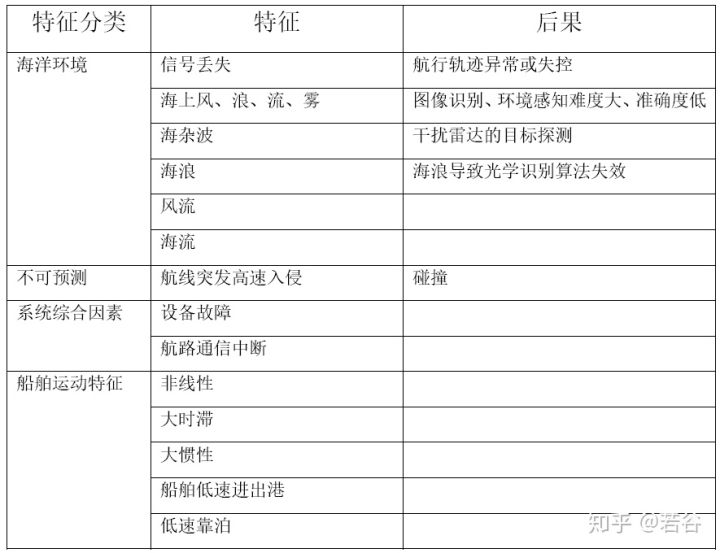 | 特征分类 | 特征 | 后果 |
|---|---|---|
| 海洋环境 | 信号丢失 | 航行轨迹异常或失控 |
| | 海上风、浪、流、雾 | 图像识别、环境感知难度大、准确度低 |
| | 海杂波 | 干扰雷达的目标探测 |
| | 海浪 | 海浪导致光学识别算法失效 |
| | 风流 | |
| | 海流 | |
| 不可预测 | 航线突发高速入侵 | 碰撞 |
| 系统综合因素 | 设备故障 | |
| | 航路通信中断 | |
| 船舶运动特征 | 非线性 | |
| | 大时滞 | |
| | 大惯性 | |
| | 船舶低速进出港 | |
| | 低速靠泊 | |

知乎 @若谷